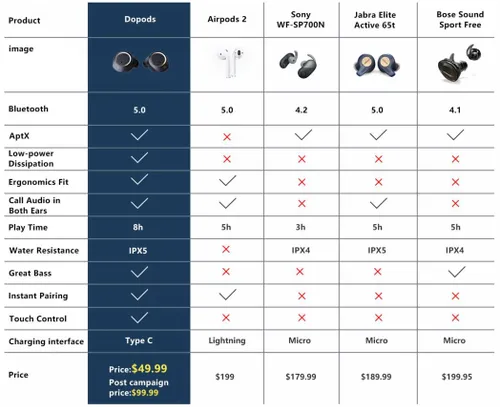 | Product | Dopods | Airpods 2 | Sony WF-SP700N | Jabra Elite Active 65t | Bose Sound Sport Free |
|---|---|---|---|---|---|
| image | | | | | |
| Bluetooth | 5.0 | 5.0 | 4.2 | 5.0 | 4.1 |
| AptX | ✓ | ✗ | ✓ | ✓ | ✓ |
| Low-power Dissipation | ✓ | ✗ | ✗ | ✗ | ✗ |
| Ergonomics Fit | ✓ | ✓ | ✗ | ✗ | ✗ |
| Call Audio in Both Ears | ✓ | ✓ | ✗ | ✓ | ✗ |
| Play Time | 8h | 5h | 3h | 5h | 5h |
| Water Resistance | IPX5 | ✗ | IPX4 | IPX5 | IPX4 |
| Great Bass | ✓ | ✗ | ✗ | ✗ | ✓ |
| Instant Pairing | ✓ | ✓ | ✗ | ✗ | ✗ |
| Touch Control | ✓ | ✗ | ✗ | ✗ | ✗ |
| Charging interface | Type C | Lightning | Micro | Micro | Micro |
| Price | Price:$49.99 Post campaign price:$99.99 | $199 | $179.99 | $189.99 | $199.95 |